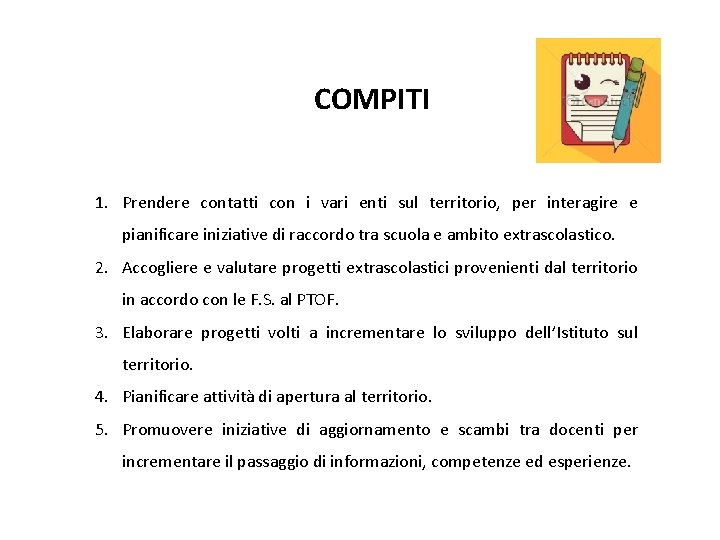 COMPITI

1. Prendere contatti con i vari enti sul territorio, per interagire e pianificare iniziative di raccordo tra scuola e ambito extrascolastico.
2. Accogliere e valutare progetti extrascolastici provenienti dal territorio in accordo con le F.S. al PTOF.
3. Elaborare progetti volti a incrementare lo sviluppo dell'Istituto sul territorio.
4. Pianificare attività di apertura al territorio.
5. Promuovere iniziative di aggiornamento e scambi tra docenti per incrementare il passaggio di informazioni, competenze ed esperienze.